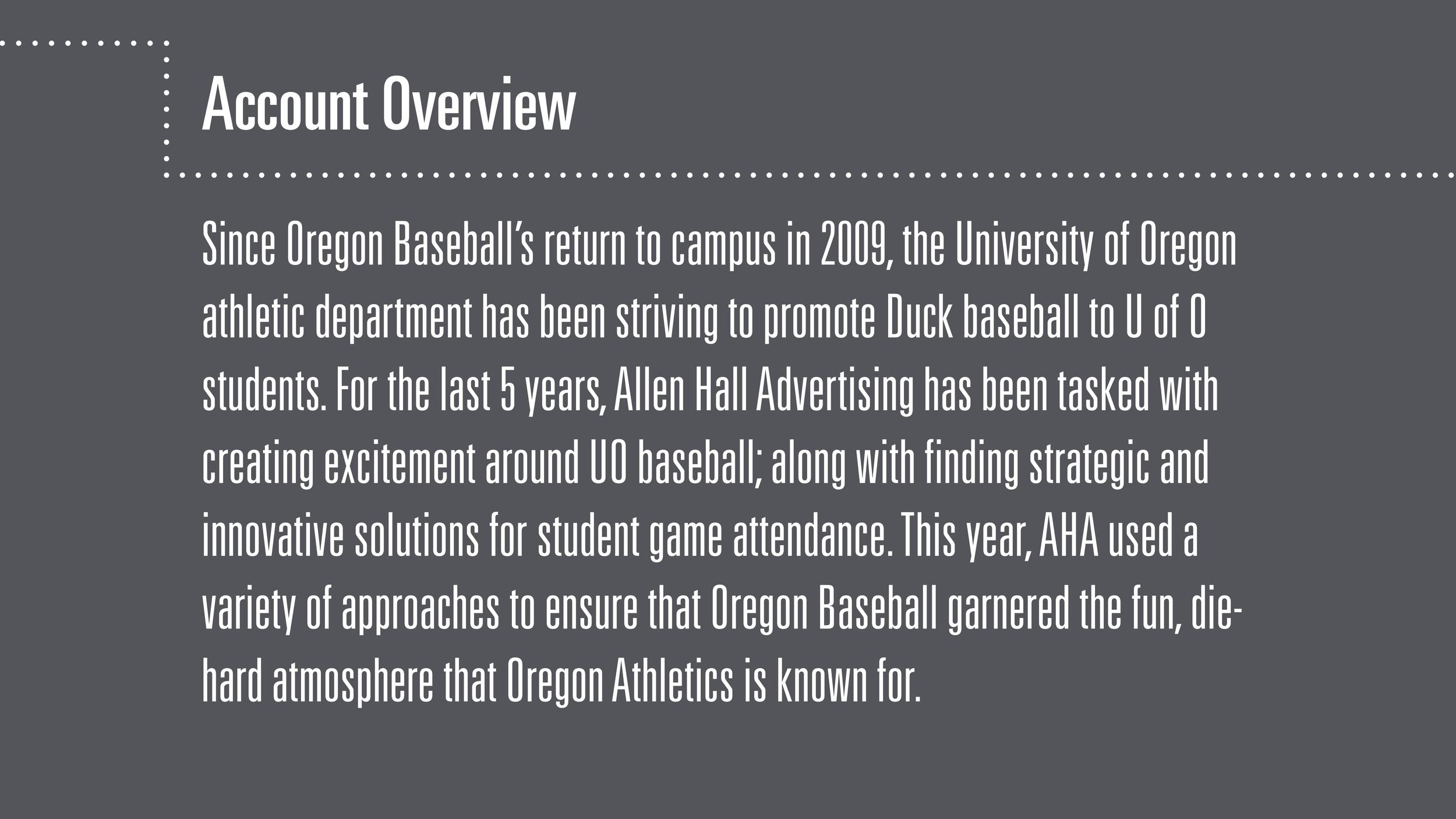 Account Overview

Since Oregon Baseball's return to campus in 2009, the University of Oregon athletic department has been striving to promote Duck baseball to U of O students. For the last 5 years, Allen Hall Advertising has been tasked with creating excitement around UO baseball; along with finding strategic and innovative solutions for student game attendance. This year, AHA used a variety of approaches to ensure that Oregon Baseball garnered the fun, die-hard atmosphere that Oregon Athletics is known for.